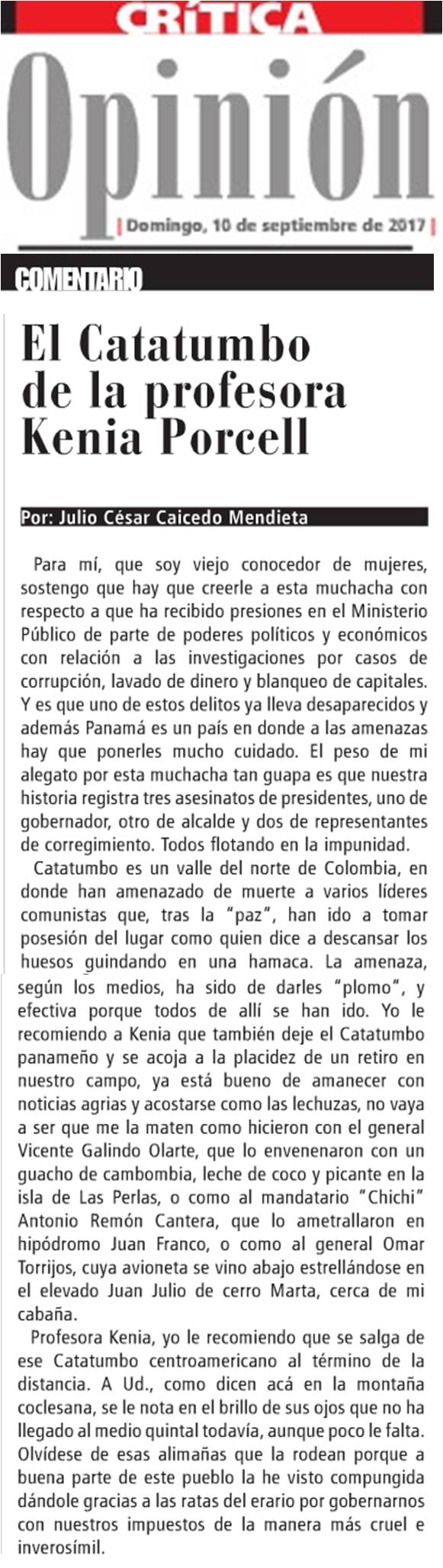 CRÍTICA

Opinión

| Domingo, 10 de septiembre de 2017 |

COMENTARIO

El Catatumbo de la profesora Kenia Porcell

Por: Julio César Caicedo Mendieta

Para mí, que soy viejo conocedor de mujeres, sostengo que hay que creerle a esta muchacha con respecto a que ha recibido presiones en el Ministerio Público de parte de poderes políticos y económicos con relación a las investigaciones por casos de corrupción, lavado de dinero y blanqueo de capitales. Y es que uno de estos delitos ya lleva desaparecidos y además Panamá es un país en donde a las amenazas hay que ponerles mucho cuidado. El peso de mi alegato por esta muchacha tan guapa es que nuestra historia registra tres asesinatos de presidentes, uno de gobernador, otro de alcalde y dos de representantes de corregimiento. Todos flotando en la impunidad.

Catatumbo es un valle del norte de Colombia, en donde han amenazado de muerte a varios líderes comunistas que, tras la "paz", han ido a tomar posesión del lugar como quien dice a descansar los huesos guindando en una hamaca. La amenaza, según los medios, ha sido de darles "plomo", y efectiva porque todos de allí se han ido. Yo le recomiendo a Kenia que también deje el Catatumbo panameño y se acoja a la placidez de un retiro en nuestro campo, ya está bueno de amanecer con noticias agrias y acostarse como las lechuzas, no vaya a ser que me la maten como hicieron con el general Vicente Galindo Olarte, que lo envenenaron con un guacho de cambombia, leche de coco y picante en la isla de Las Perlas, o como al mandatario "Chichi" Antonio Remón Cantera, que lo ametrallaron en hipódromo Juan Franco, o como al general Omar Torrijos, cuya avioneta se vino abajo estrellándose en el elevado Juan Julio de cerro Marta, cerca de mi cabaña.

Profesora Kenia, yo le recomiendo que se salga de ese Catatumbo centroamericano al término de la distancia. A Ud., como dicen acá en la montaña coclesana, se le nota en el brillo de sus ojos que no ha llegado al medio quintal todavía, aunque poco le falta. Olvídese de esas alimañas que la rodean porque a buena parte de este pueblo la he visto compungida dándole gracias a las ratas del erario por gobernarnos con nuestros impuestos de la manera más cruel e inverosímil.